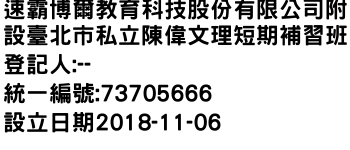 速霸博爾教育科技股份有限公司附設臺北市私立陳偉文理短期補習班
登記人:--
統一編號:73705666
設立日期2018-11-06